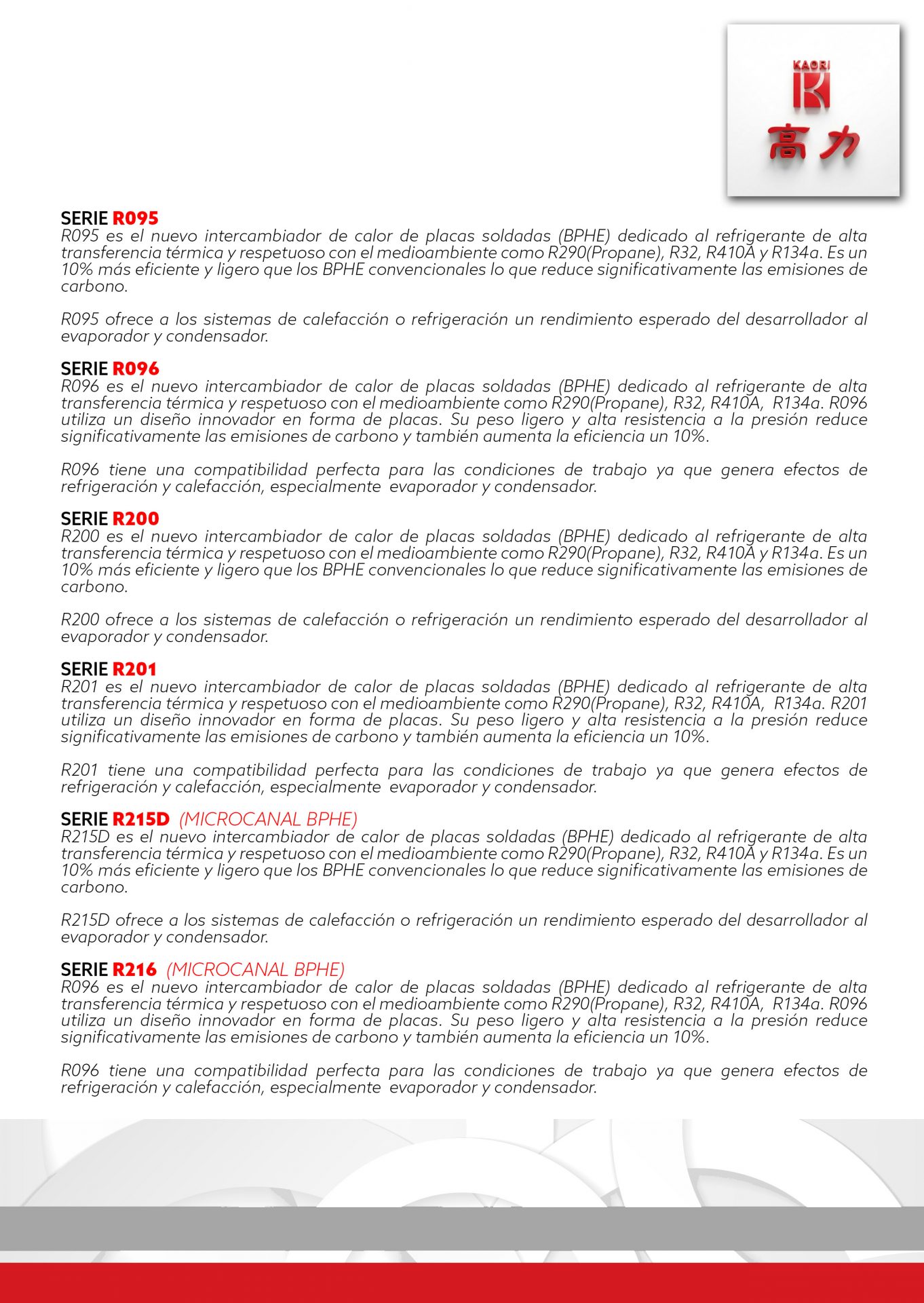 KAORI
高力

SERIE R095
R095 es el nuevo intercambiador de calor de placas soldadas (BPHE) dedicado al refrigerante de alta transferencia térmica y respetuoso con el medioambiente como R290(Propane), R32, R410A y R134a. Es un 10% más eficiente y ligero que los BPHE convencionales lo que reduce significativamente las emisiones de carbono.

R095 ofrece a los sistemas de calefacción o refrigeración un rendimiento esperado del desarrollador al evaporador y condensador.

SERIE R096
R096 es el nuevo intercambiador de calor de placas soldadas (BPHE) dedicado al refrigerante de alta transferencia térmica y respetuoso con el medioambiente como R290(Propane), R32, R410A, R134a. R096 utiliza un diseño innovador en forma de placas. Su peso ligero y alta resistencia a la presión reduce significativamente las emisiones de carbono y también aumenta la eficiencia un 10%.

R096 tiene una compatibilidad perfecta para las condiciones de trabajo ya que genera efectos de refrigeración y calefacción, especialmente evaporador y condensador.

SERIE R200
R200 es el nuevo intercambiador de calor de placas soldadas (BPHE) dedicado al refrigerante de alta transferencia térmica y respetuoso con el medioambiente como R290(Propane), R32, R410A y R134a. Es un 10% más eficiente y ligero que los BPHE convencionales lo que reduce significativamente las emisiones de carbono.

R200 ofrece a los sistemas de calefacción o refrigeración un rendimiento esperado del desarrollador al evaporador y condensador.

SERIE R201
R201 es el nuevo intercambiador de calor de placas soldadas (BPHE) dedicado al refrigerante de alta transferencia térmica y respetuoso con el medioambiente como R290(Propane), R32, R410A, R134a. R201 utiliza un diseño innovador en forma de placas. Su peso ligero y alta resistencia a la presión reduce significativamente las emisiones de carbono y también aumenta la eficiencia un 10%.

R201 tiene una compatibilidad perfecta para las condiciones de trabajo ya que genera efectos de refrigeración y calefacción, especialmente evaporador y condensador.

SERIE R215D (MICROCANAL BPHE)
R215D es el nuevo intercambiador de calor de placas soldadas (BPHE) dedicado al refrigerante de alta transferencia térmica y respetuoso con el medioambiente como R290(Propane), R32, R410A y R134a. Es un 10% más eficiente y ligero que los BPHE convencionales lo que reduce significativamente las emisiones de carbono.

R215D ofrece a los sistemas de calefacción o refrigeración un rendimiento esperado del desarrollador al evaporador y condensador.

SERIE R216 (MICROCANAL BPHE)
R096 es el nuevo intercambiador de calor de placas soldadas (BPHE) dedicado al refrigerante de alta transferencia térmica y respetuoso con el medioambiente como R290(Propane), R32, R410A, R134a. R096 utiliza un diseño innovador en forma de placas. Su peso ligero y alta resistencia a la presión reduce significativamente las emisiones de carbono y también aumenta la eficiencia un 10%.

R096 tiene una compatibilidad perfecta para las condiciones de trabajo ya que genera efectos de refrigeración y calefacción, especialmente evaporador y condensador.